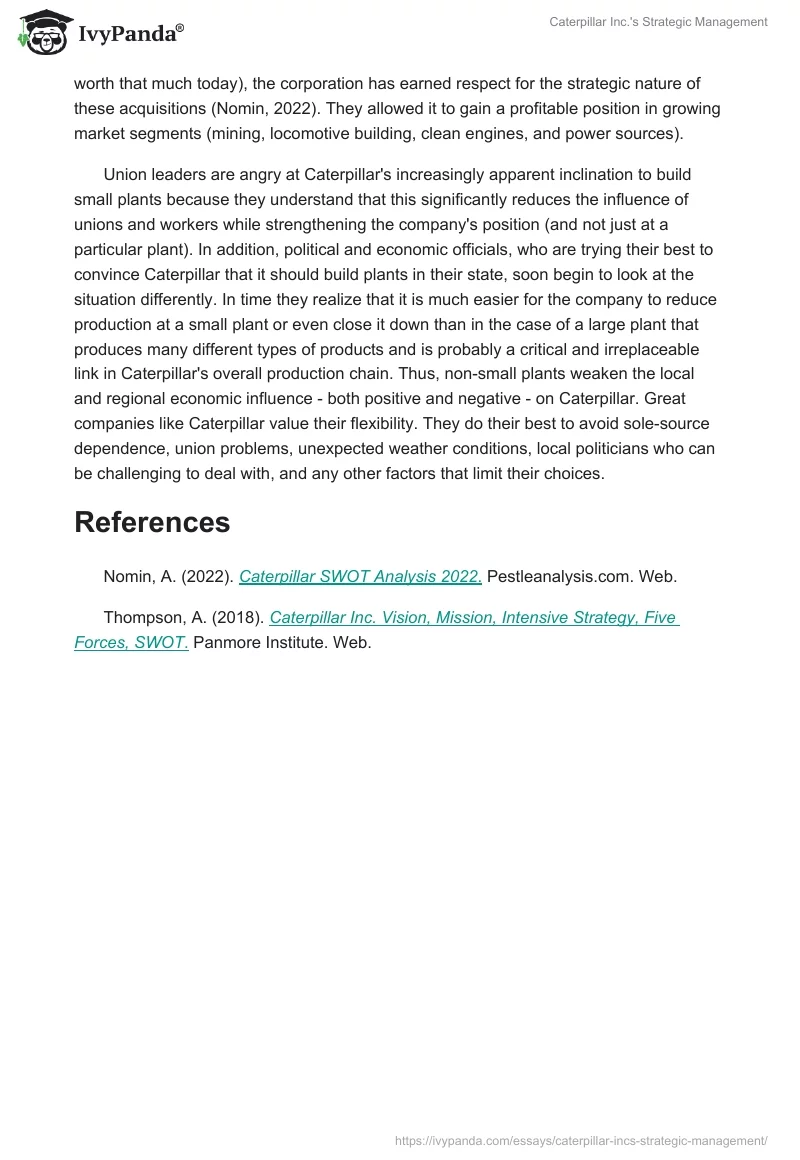 IvyPanda®

Caterpillar Inc.'s Strategic Management

worth that much today), the corporation has earned respect for the strategic nature of these acquisitions (Nomin, 2022). They allowed it to gain a profitable position in growing market segments (mining, locomotive building, clean engines, and power sources).

Union leaders are angry at Caterpillar's increasingly apparent inclination to build small plants because they understand that this significantly reduces the influence of unions and workers while strengthening the company's position (and not just at a particular plant). In addition, political and economic officials, who are trying their best to convince Caterpillar that it should build plants in their state, soon begin to look at the situation differently. In time they realize that it is much easier for the company to reduce production at a small plant or even close it down than in the case of a large plant that produces many different types of products and is probably a critical and irreplaceable link in Caterpillar's overall production chain. Thus, non-small plants weaken the local and regional economic influence - both positive and negative - on Caterpillar. Great companies like Caterpillar value their flexibility. They do their best to avoid sole-source dependence, union problems, unexpected weather conditions, local politicians who can be challenging to deal with, and any other factors that limit their choices.

References

Nomin, A. (2022). Caterpillar SWOT Analysis 2022. Pestleanalysis.com. Web.

Thompson, A. (2018). Caterpillar Inc. Vision, Mission, Intensive Strategy, Five Forces, SWOT. Panmore Institute. Web.

https://ivypanda.com/essays/caterpillar-incs-strategic-management/